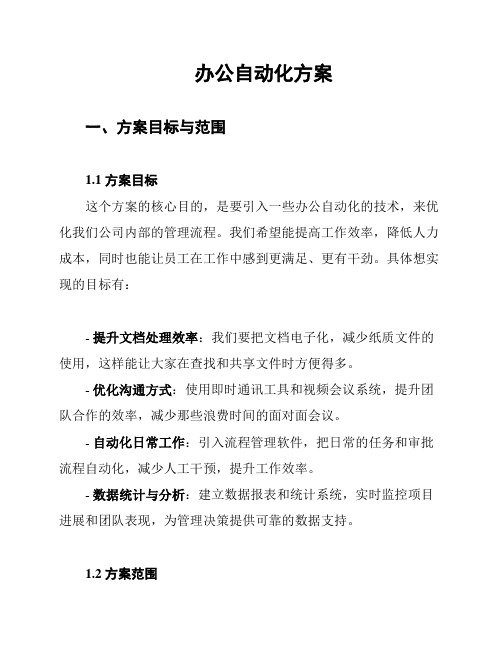 办公自动化方案

一、方案目标与范围

1.1 方案目标

这个方案的核心目的，是要引入一些办公自动化的技术，来优化我们公司内部的管理流程。我们希望能提高工作效率，降低人力成本，同时也能让员工在工作中感到更满足、更有干劲。具体想实现的目标有：

- 提升文档处理效率：我们要把文档电子化，减少纸质文件的使用，这样能让大家在查找和共享文件时方便得多。

- 优化沟通方式：使用即时通讯工具和视频会议系统，提升团队合作的效率，减少那些浪费时间的面对面会议。

- 自动化日常工作：引入流程管理软件，把日常的任务和审批流程自动化，减少人工干预，提升工作效率。

- 数据统计与分析：建立数据报表和统计系统，实时监控项目进展和团队表现，为管理决策提供可靠的数据支持。

1.2 方案范围